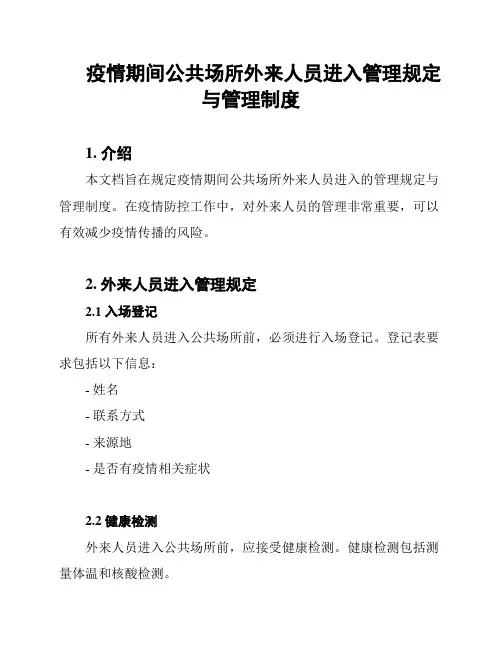 疫情期间公共场所外来人员进入管理规定与管理制度

1. 介绍

本文档旨在规定疫情期间公共场所外来人员进入的管理规定与管理制度。在疫情防控工作中，对外来人员的管理非常重要，可以有效减少疫情传播的风险。

2. 外来人员进入管理规定

2.1 入场登记

所有外来人员进入公共场所前，必须进行入场登记。登记表要求包括以下信息：

- 姓名

- 联系方式

- 来源地

- 是否有疫情相关症状

2.2 健康检测

外来人员进入公共场所前，应接受健康检测。健康检测包括测量体温和核酸检测。